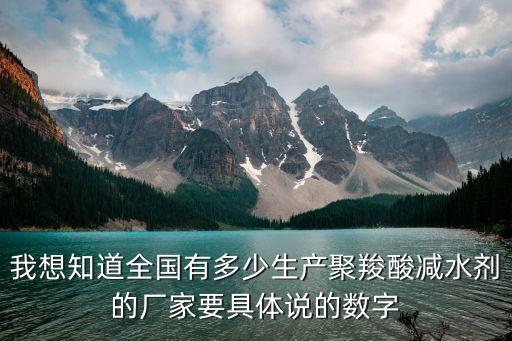 我想知道全国有多少生产聚羧酸减水剂的厂家要具体说的数字